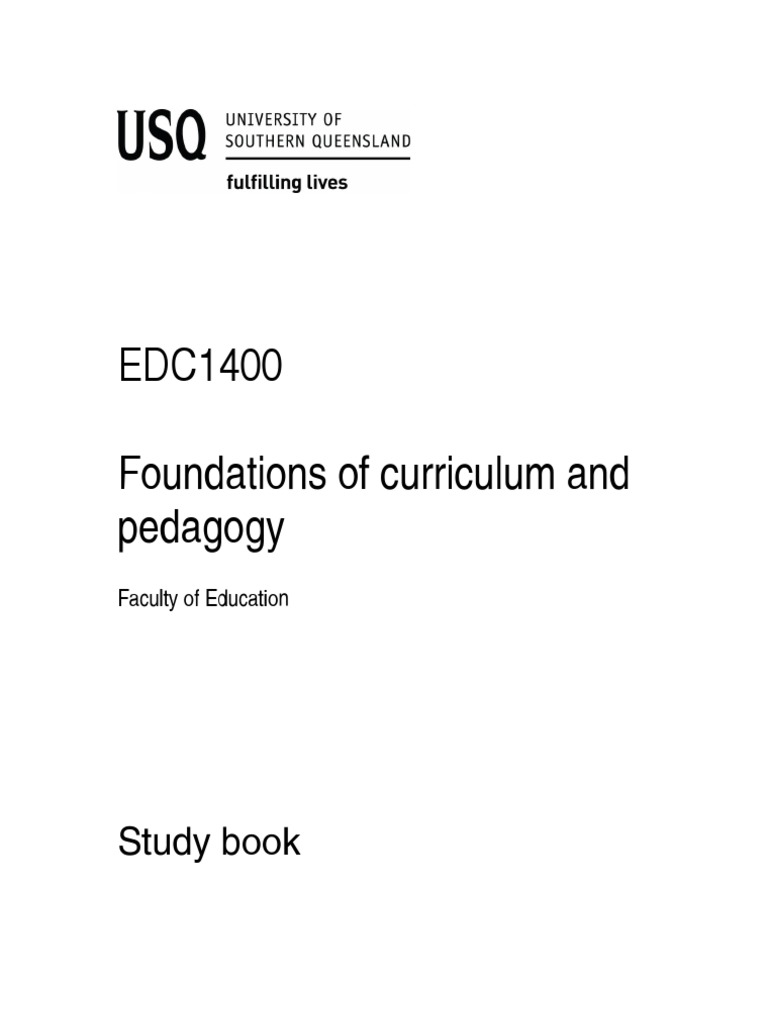 USQ UNIVERSITY OF
SOUTHERN QUEENSLAND
fulfilling lives

EDC1400

Foundations of curriculum and pedagogy

Faculty of Education

Study book